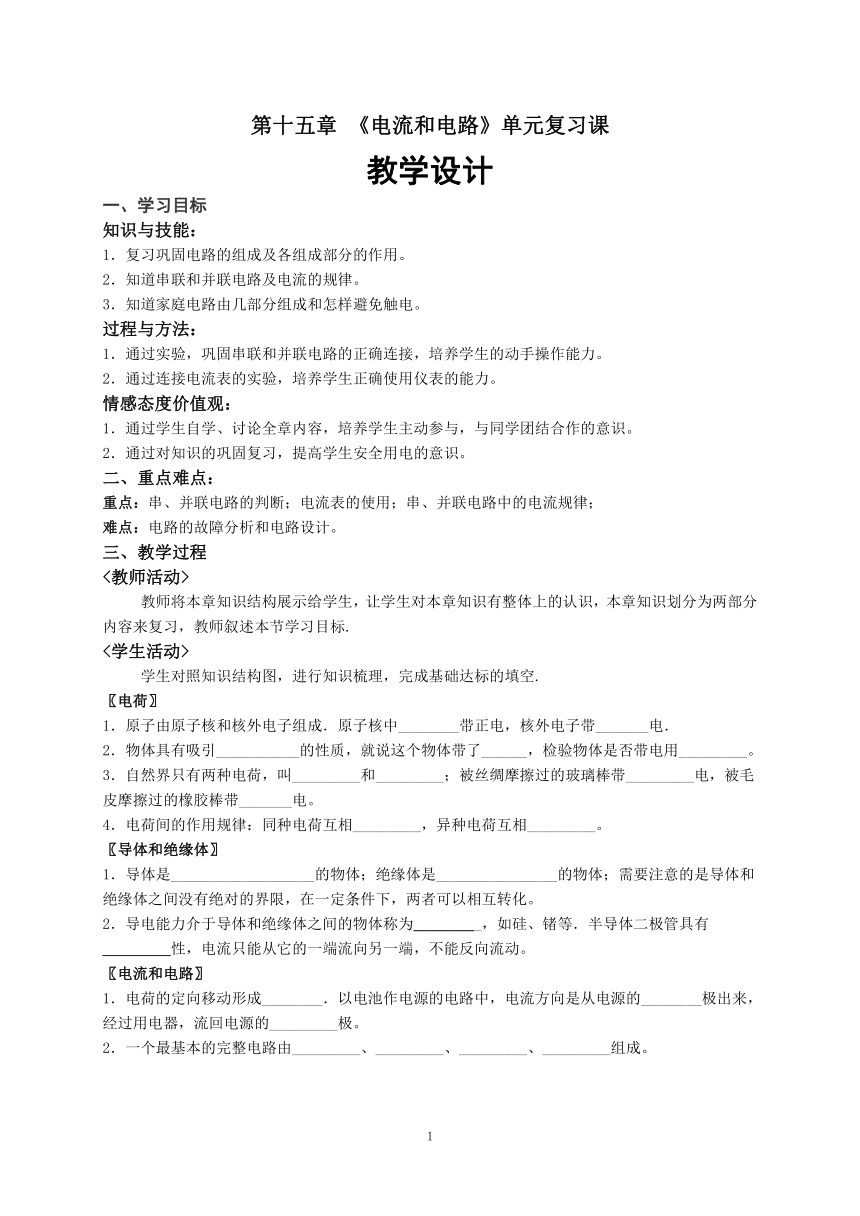 第十五章 《电流和电路》单元复习课

教学设计

一、学习目标

知识与技能：

1．复习巩固电路的组成及各组成部分的作用。

2．知道串联和并联电路及电流的规律。

3．知道家庭电路由几部分组成和怎样避免触电。

过程与方法：

1．通过实验，巩固串联和并联电路的正确连接，培养学生的动手操作能力。

2．通过连接电流表的实验，培养学生正确使用仪表的能力。

情感态度价值观：

1．通过学生自学、讨论全章内容，培养学生主动参与，与同学团结合作的意识。

2．通过对知识的巩固复习，提高学生安全用电的意识。

二、重点难点：

重点：串、并联电路的判断；电流表的使用；串、并联电路中的电流规律；

难点：电路的故障分析和电路设计。

三、教学过程

<教师活动>

教师将本章知识结构展示给学生，让学生对本章知识有整体上的认识，本章知识划分为两部分内容来复习，教师叙述本节学习目标.

<学生活动>

学生对照知识结构图，进行知识梳理，完成基础达标的填空.

〖电荷〗

1．原子由原子核和核外电子组成．原子核中________带正电，核外电子带_______电.

2．物体具有吸引___________的性质，就说这个物体带了______，检验物体是否带电用_________。

3．自然界只有两种电荷，叫_________和_________；被丝绸摩擦过的玻璃棒带_________电，被毛皮摩擦过的橡胶棒带_______电。

4．电荷间的作用规律：同种电荷互相_________，异种电荷互相_________。

〖导体和绝缘体〗

1．导体是____________________的物体；绝缘体是________________的物体；需要注意的是导体和绝缘体之间没有绝对的界限，在一定条件下，两者可以相互转化。

2．导电能力介于导体和绝缘体之间的物体称为_________，如硅、锗等．半导体二极管具有_________性，电流只能从它的一端流向另一端，不能反向流动。

〖电流和电路〗

1．电荷的定向移动形成________．以电池作电源的电路中，电流方向是从电源的________极出来，经过用电器，流回电源的_________极。

2．一个最基本的完整电路由_________、_________、_________、_________组成。

1